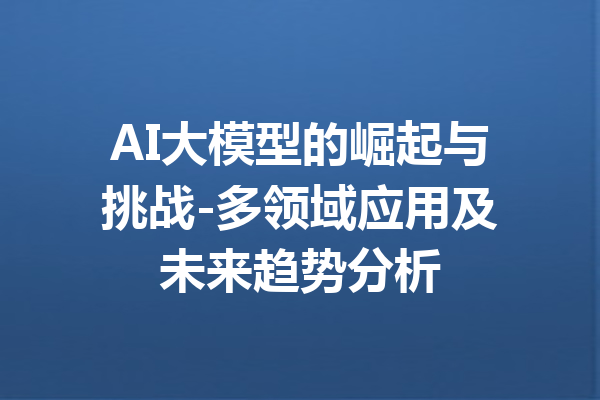 AI大模型的崛起与挑战-多领域应用及未来趋势分析